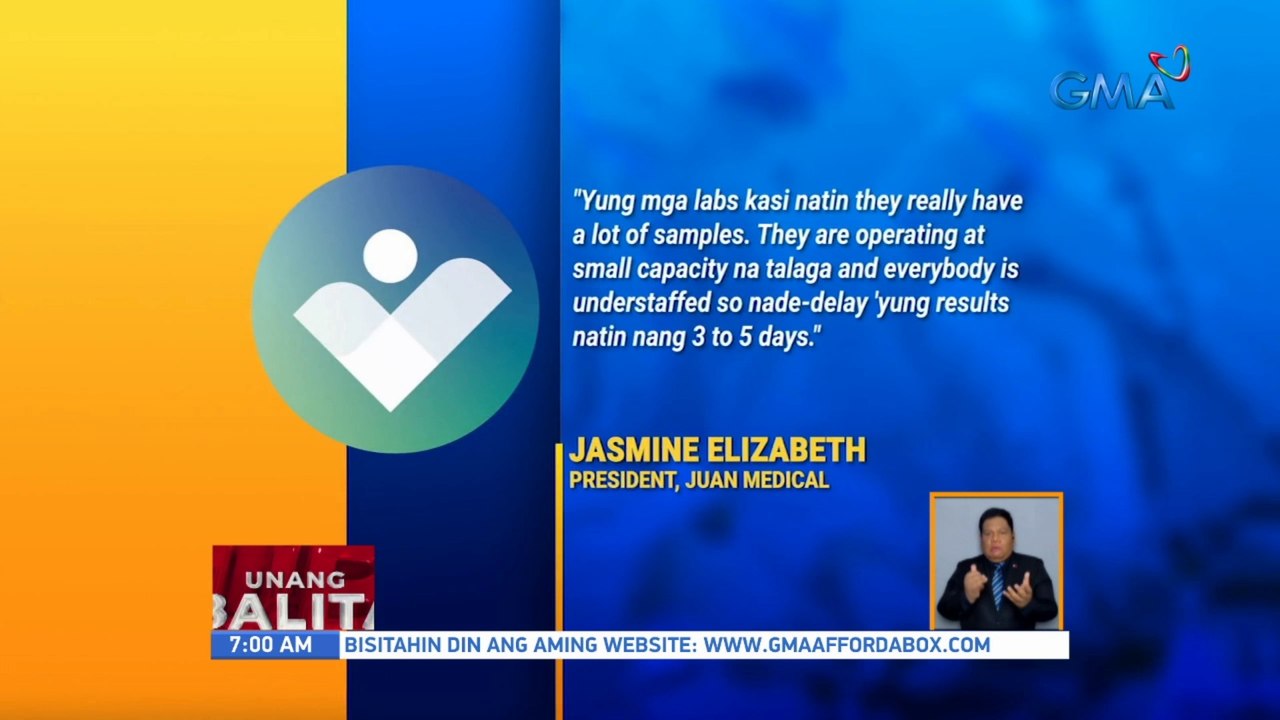 GMA

"Yung mga labs kasi natin they really have a lot of samples. They are operating at small capacity na talaga and everybody is understaffed so nade-delay 'yung results natin nang 3 to 5 days."

JASMINE ELIZABETH
PRESIDENT, JUAN MEDICAL

UNANG BALITA

7:00 AM
BISITAHIN DIN ANG AMING WEBSITE: WWW.GMAAFFORDABOX.COM